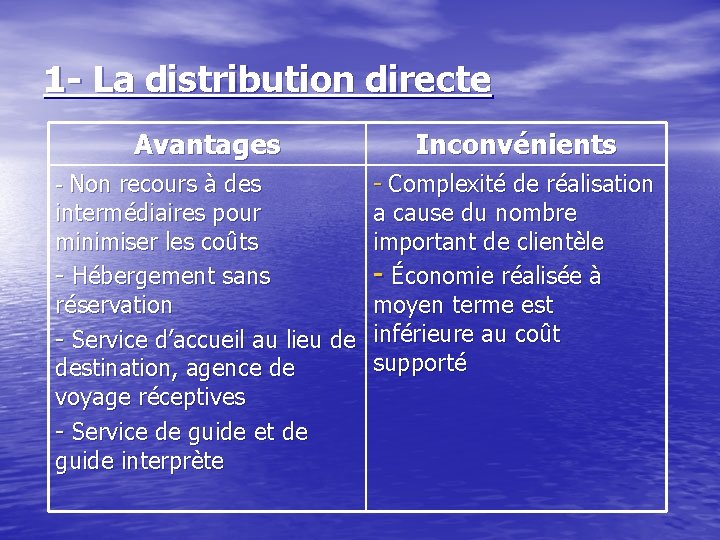 1- La distribution directe

| Avantages | Inconvénients |
|---|---|
| - Non recours à des intermédiaires pour minimiser les coûts<br>- Hébergement sans réservation<br>- Service d'accueil au lieu de destination, agence de voyage réceptives<br>- Service de guide et de guide interprète | - Complexité de réalisation a cause du nombre important de clientèle<br>- Économie réalisée à moyen terme est inférieure au coût supporté |